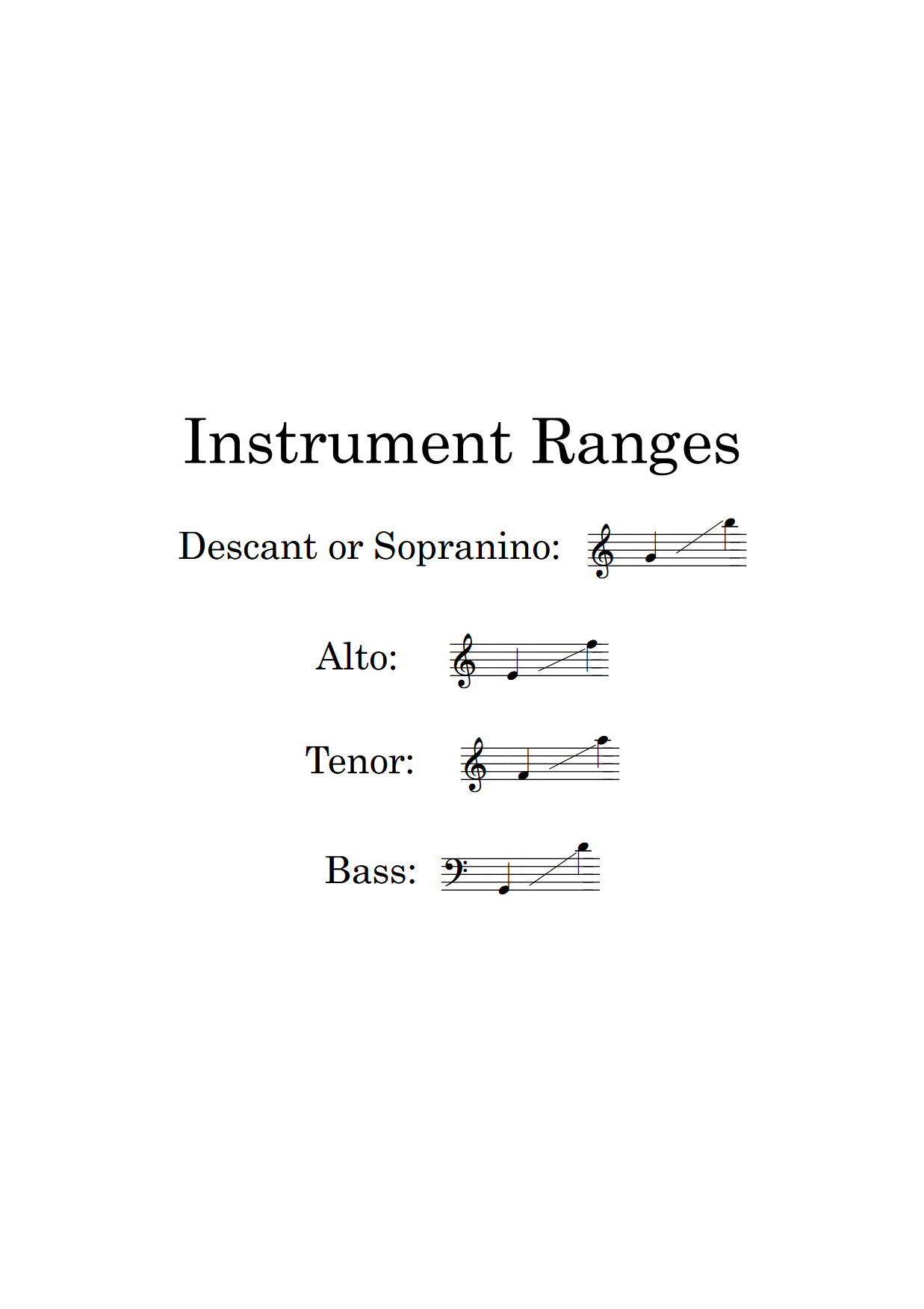 Instrument Ranges

Descant or Sopranino:

Alto:

Tenor:

Bass: